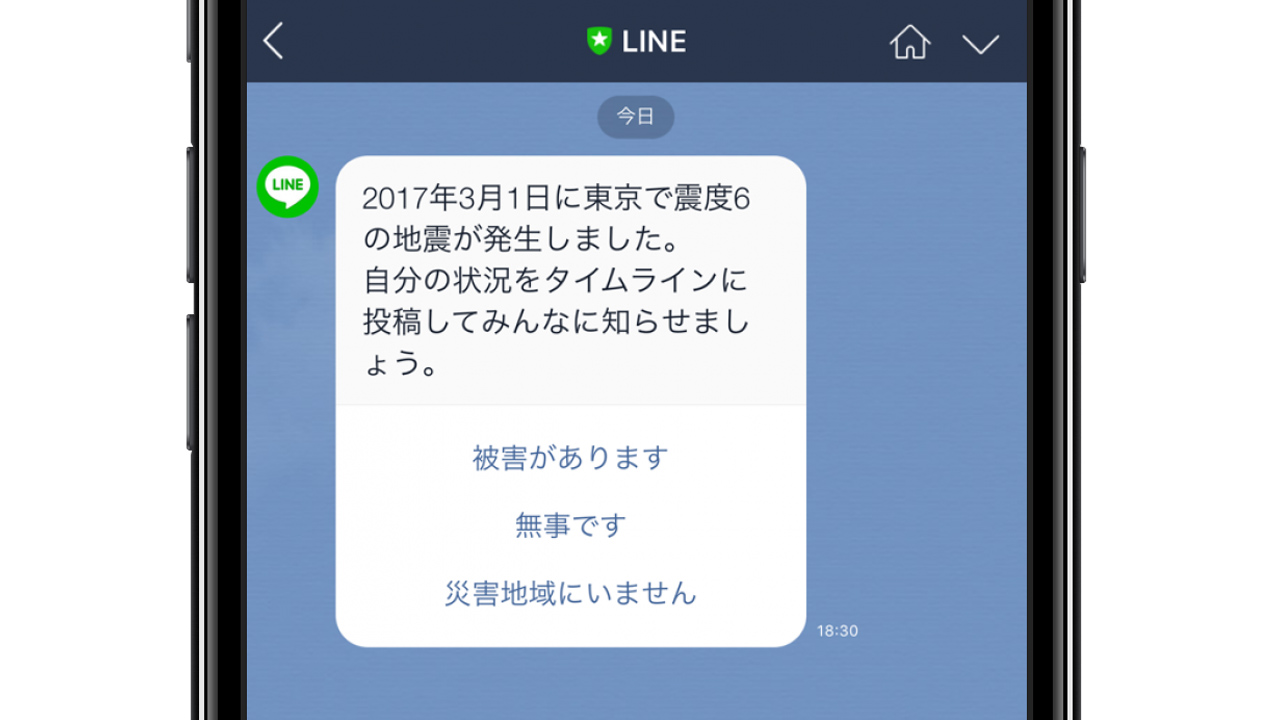 LINE

今日

LINE

2017年3月1日に東京で震度6の地震が発生しました。
自分の状況をタイムラインに投稿してみんなに知らせましょう。

被害があります

無事です

災害地域にいません

18:30